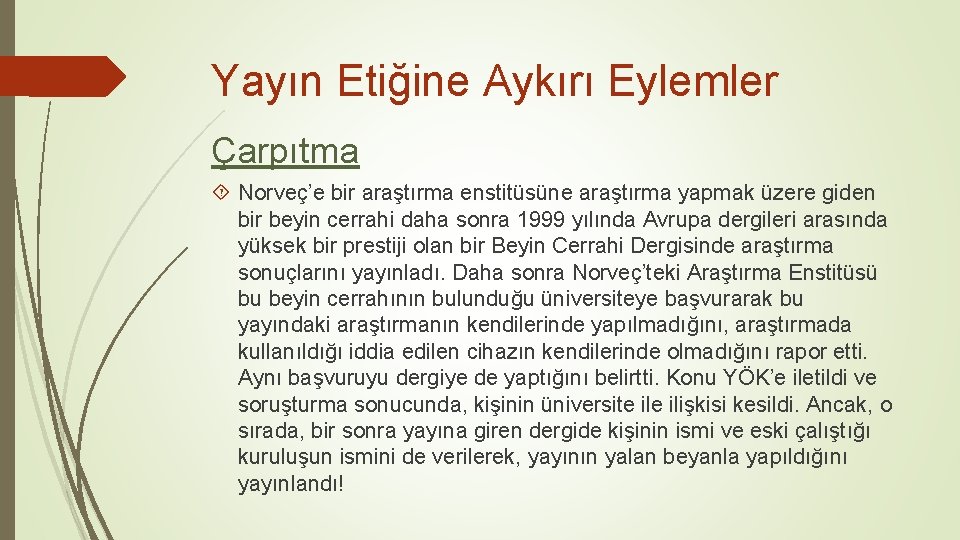 Yayın Etiğine Aykırı Eylemler

Çarpıtma

Norveç'e bir araştırma enstitüsüne araştırma yapmak üzere giden bir beyin cerrahi daha sonra 1999 yılında Avrupa dergileri arasında yüksek bir prestiji olan bir Beyin Cerrahi Dergisinde araştırma sonuçlarını yayınladı. Daha sonra Norveç'teki Araştırma Enstitüsü bu beyin cerrahının bulunduğu üniversiteye başvurarak bu yayındaki araştırmanın kendilerinde yapılmadığını, araştırmada kullanıldığı iddia edilen cihazın kendilerinde olmadığını rapor etti. Aynı başvuruyu dergiye de yaptığını belirtti. Konu YÖK'e iletildi ve soruşturma sonucunda, kişinin üniversite ile ilişkisi kesildi. Ancak, o sırada, bir sonra yayına giren dergide kişinin ismi ve eski çalıştığı kuruluşun ismini de verilerek, yayının yalan beyanla yapıldığını yayınlandı!